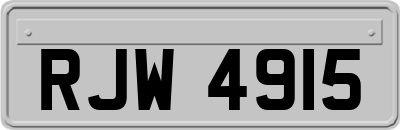 RJW 4915